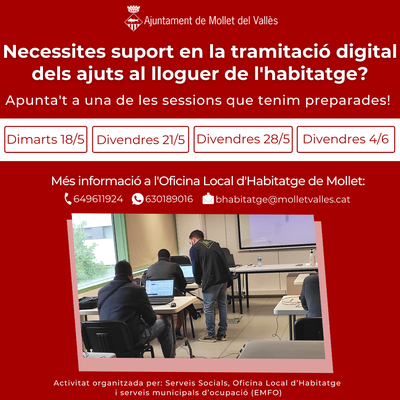 Ajuntament de Mollet del Vallès

Necessites suport en la tramitació digital dels ajuts al lloguer de l'habitatge?

Apunta't a una de les sessions que tenim preparades!

Dimarts 18/5

Divendres 21/5

Divendres 28/5

Divendres 4/6

Més informació a l'Oficina Local d'Habitatge de Mollet:

649611924 630189016 bhabitatge@molletvalles.cat

Activitat organitzada per: Serveis Socials, Oficina Local d'Habitatge i serveis municipals d'ocupació (EMFO)